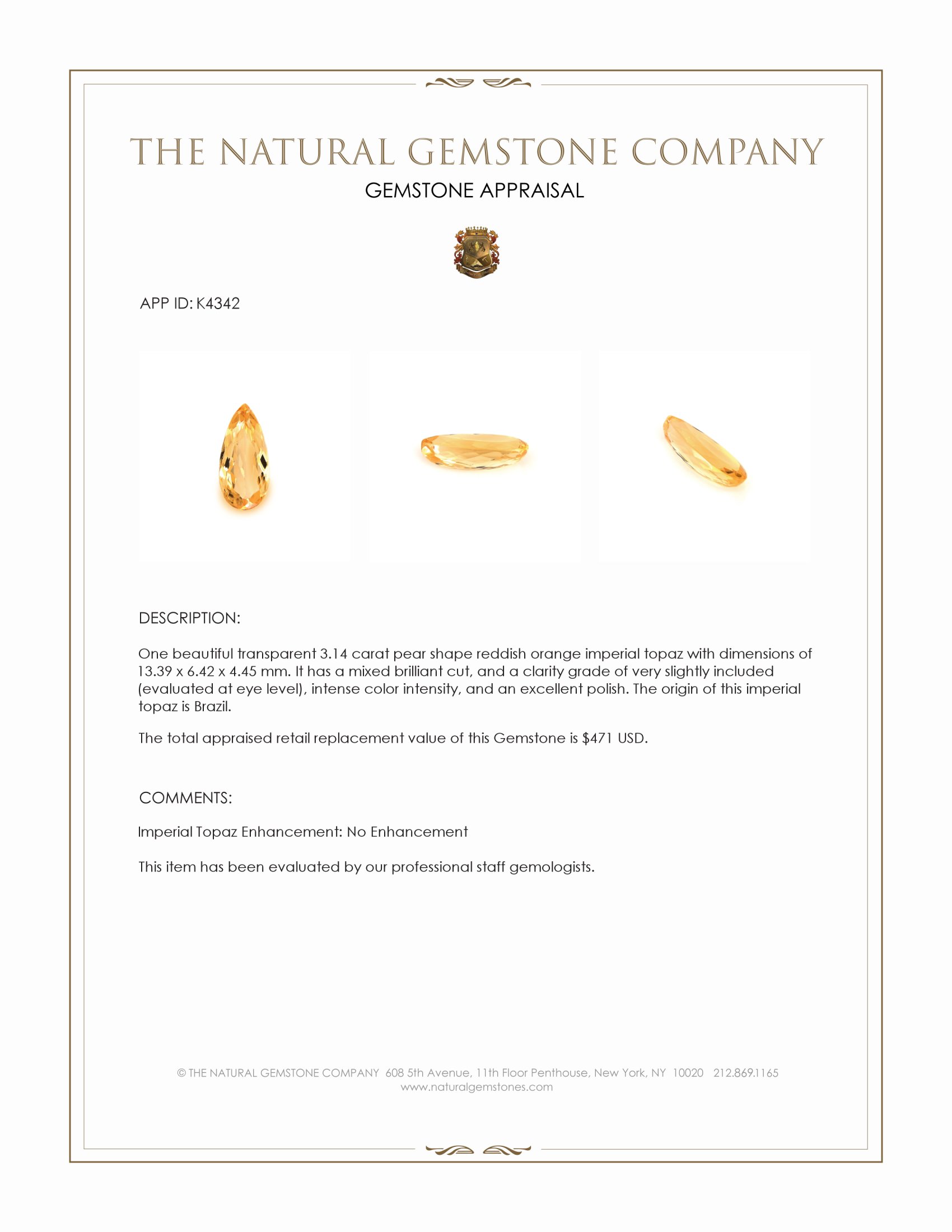 THE NATURAL GEMSTONE COMPANY
GEMSTONE APPRAISAL

APP ID: K4342

DESCRIPTION:

One beautiful transparent 3.14 carat pear shape reddish orange imperial topaz with dimensions of 13.39 x 6.42 x 4.45 mm. It has a mixed brilliant cut, and a clarity grade of very slightly included (evaluated at eye level), intense color intensity, and an excellent polish. The origin of this imperial topaz is Brazil.

The total appraised retail replacement value of this Gemstone is $471 USD.

COMMENTS:

Imperial Topaz Enhancement: No Enhancement

This item has been evaluated by our professional staff gemologists.

© THE NATURAL GEMSTONE COMPANY 608 5th Avenue, 11th Floor Penthouse, New York, NY 10020 212.869.1165
www.naturalgemstones.com